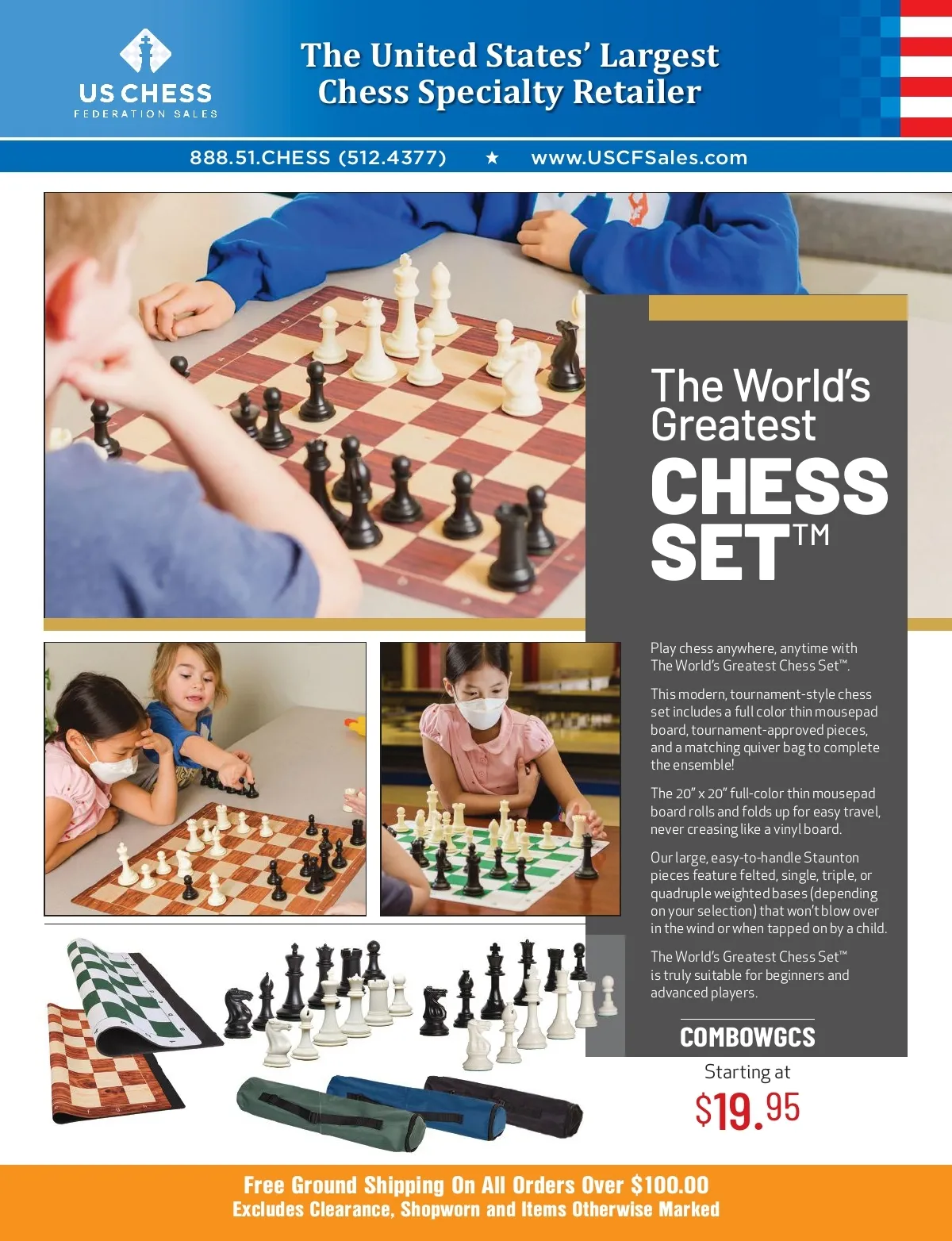 US CHESS
FEDERATION SALES

The United States' Largest Chess Specialty Retailer

888.51.CHESS (512.4377) ★ www.USCFSales.com

The World's Greatest CHESS SET™

Play chess anywhere, anytime with The World's Greatest Chess Set™.

This modern, tournament-style chess set includes a full color thin mousepad board, tournament-approved pieces, and a matching quiver bag to complete the ensemble!

The 20" x 20" full-color thin mousepad board rolls and folds up for easy travel, never creasing like a vinyl board.

Our large, easy-to-handle Staunton pieces feature felted, single, triple, or quadruple weighted bases (depending on your selection) that won't blow over in the wind or when tapped on by a child.

The World's Greatest Chess Set™ is truly suitable for beginners and advanced players.

COMBOWGCS

Starting at
$19.95

Free Ground Shipping On All Orders Over $100.00
Excludes Clearance, Shopworn and Items Otherwise Marked